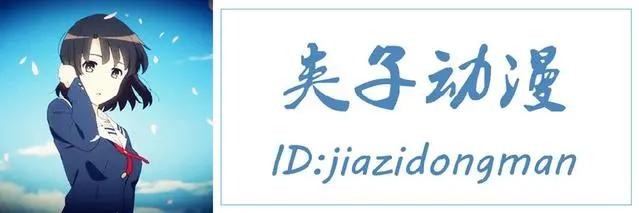 夹子动漫

ID:jiazidongman